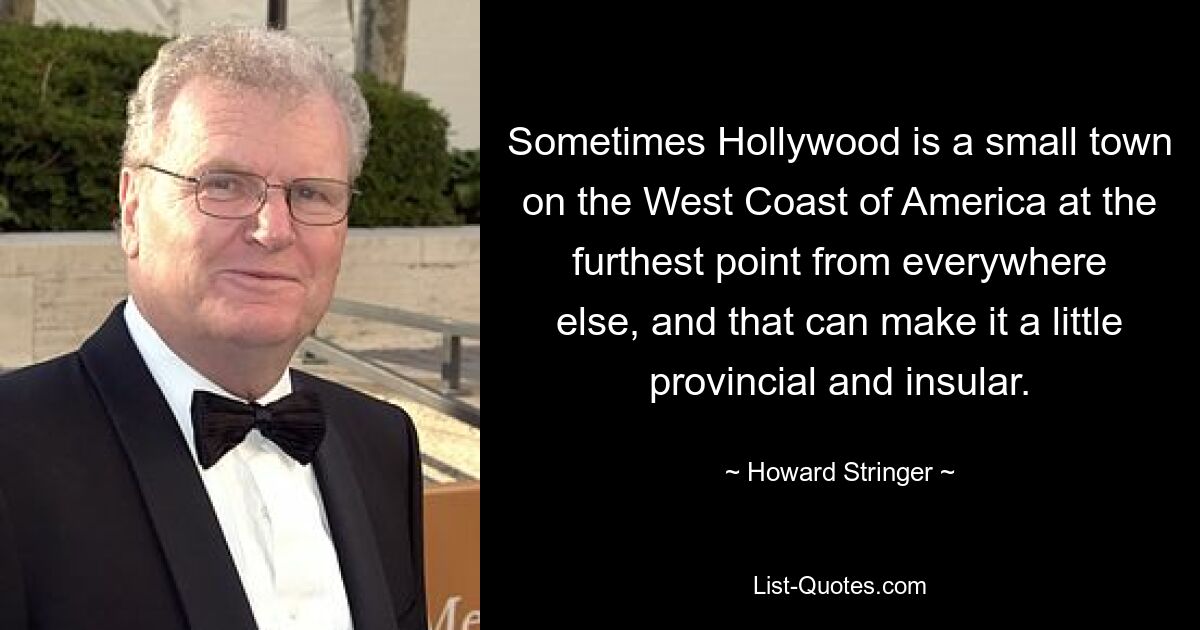 Sometimes Hollywood is a small town on the West Coast of America at the furthest point from everywhere else, and that can make it a little provincial and insular.

~ Howard Stringer ~

List-Quotes.com